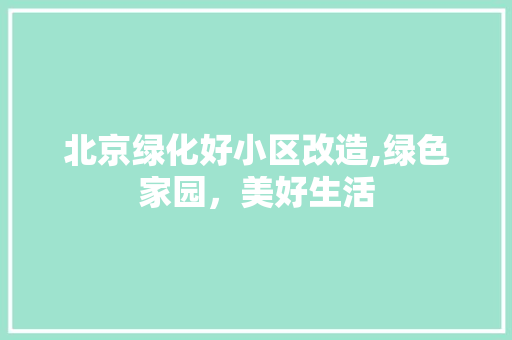 北京绿化好小区改造,绿色家园，美好生活